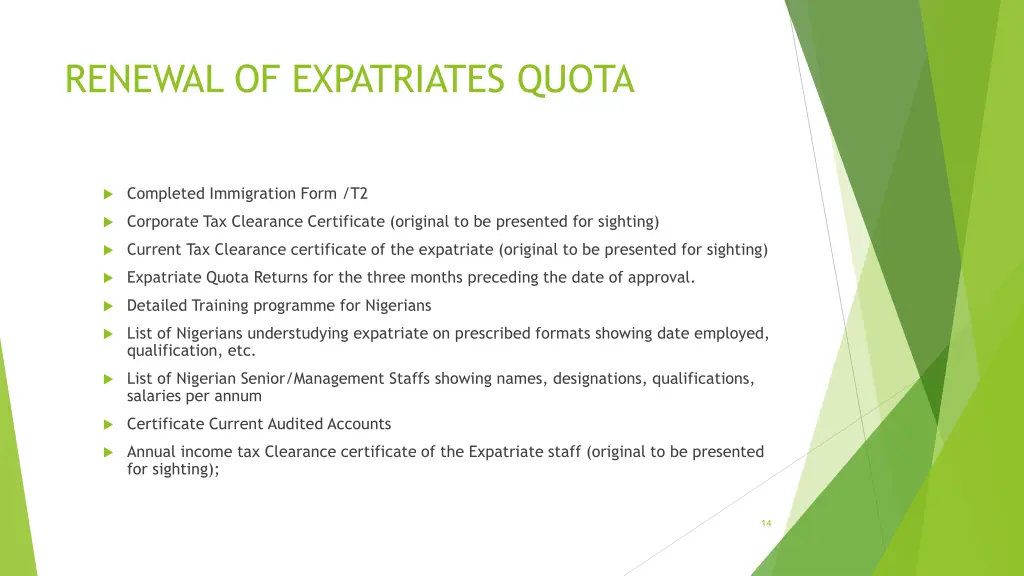 RENEWAL OF EXPATRIATES QUOTA

Completed Immigration Form /T2

Corporate Tax Clearance Certificate (original to be presented for sighting)

Current Tax Clearance certificate of the expatriate (original to be presented for sighting)

Expatriate Quota Returns for the three months preceding the date of approval.

Detailed Training programme for Nigerians

List of Nigerians understudying expatriate on prescribed formats showing date employed, qualification, etc.

List of Nigerian Senior/Management Staffs showing names, designations, qualifications, salaries per annum

Certificate Current Audited Accounts

Annual income tax Clearance certificate of the Expatriate staff (original to be presented for sighting);

14